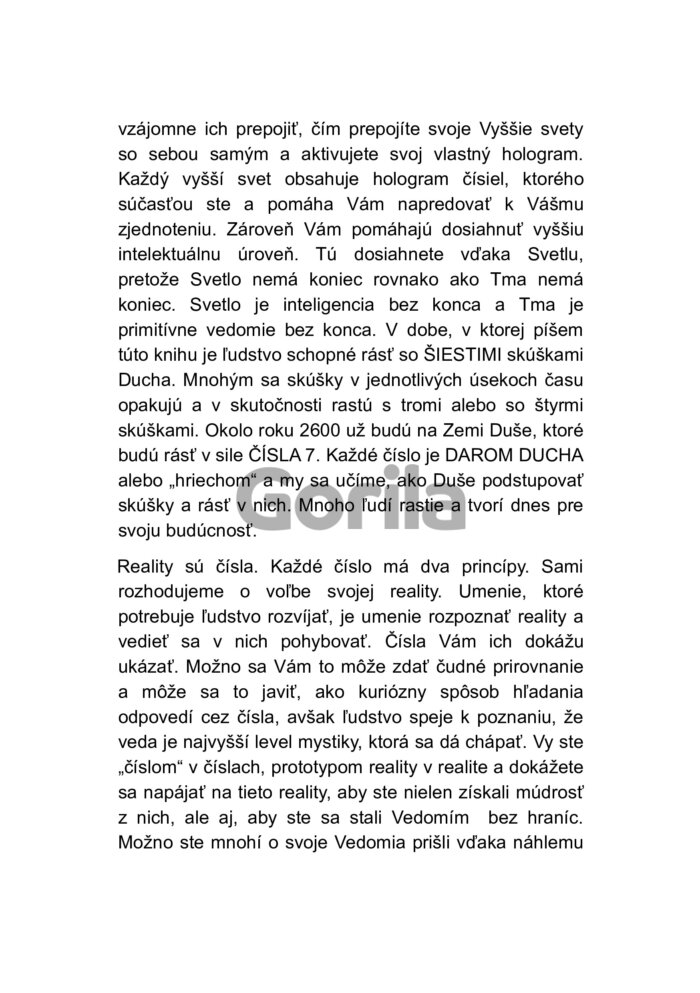 vzájomne ich prepojiť, čím prepojíte svoje Vyššie svety so sebou samým a aktivujete svoj vlastný hologram. Každý vyšší svet obsahuje hologram čísiel, ktorého súčasťou ste a pomáha Vám napredovať k Vášmu zjednoteniu. Zároveň Vám pomáhajú dosiahnuť vyššiu intelektuálnu úroveň. Tú dosiahnete vďaka Svetlu, pretože Svetlo nemá koniec rovnako ako Tma nemá koniec. Svetlo je inteligencia bez konca a Tma je primitívne vedomie bez konca. V dobe, v ktorej píšem túto knihu je ľudstvo schopné rásť so ŠIESTIMI skúškami Ducha. Mnohým sa skúšky v jednotlivých úsekoch času opakujú a v skutočnosti rastú s tromi alebo so štyrmi skúškami. Okolo roku 2600 už budú na Zemi Duše, ktoré budú rásť v sile ČÍSLA 7. Každé číslo je DAROM DUCHA alebo „hriechom“ a my sa učíme, ako Duše podstupovať skúšky a rásť v nich. Mnoho ľudí rastie a tvorí dnes pre svoju budúcnosť.

Gorila

Reality sú čísla. Každé číslo má dva princípy. Sami rozhodujeme o voľbe svojej reality. Umenie, ktoré potrebuje ľudstvo rozvíjať, je umenie rozpoznať reality a vedieť sa v nich pohybovať. Čísla Vám ich dokážu ukázať. Možno sa Vám to môže zdať čudné prirovnanie a môže sa to javiť, ako kuriózny spôsob hľadania odpovedí cez čísla, avšak ľudstvo speje k poznaniu, že veda je najvyšší level mystiky, ktorá sa dá chápať. Vy ste „číslom“ v číslach, prototypom reality v realite a dokážete sa napájať na tieto reality, aby ste nielen získali múdrosť z nich, ale aj, aby ste sa stali Vedomím bez hraníc. Možno ste mnohí o svoje Vedomia prišli vďaka náhlemu